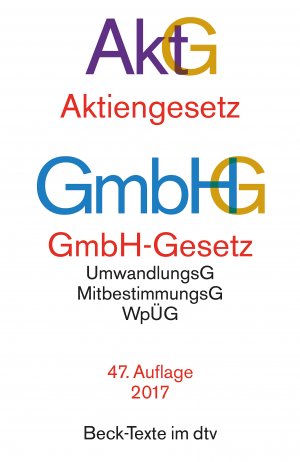 AktG

Aktiengesetz

GmbHG

GmbH-Gesetz

UmwandlungsG
MitbestimmungsG
WpÜG

47. Auflage
2017

Beck-Texte im dtv